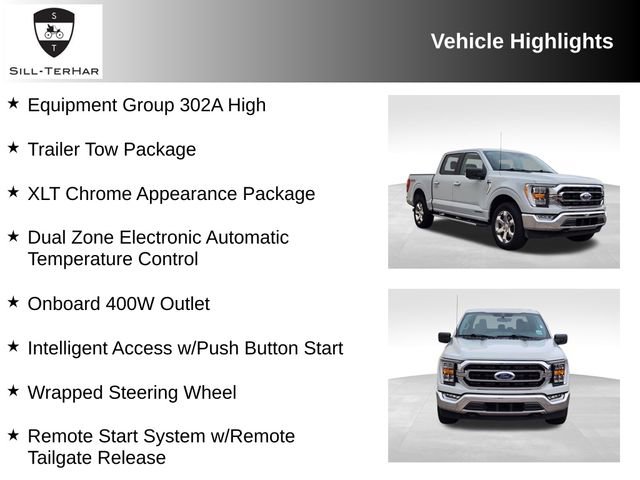 S
T
SILL-TERHAR

Vehicle Highlights

★ Equipment Group 302A High

★ Trailer Tow Package

★ XLT Chrome Appearance Package

★ Dual Zone Electronic Automatic Temperature Control

★ Onboard 400W Outlet

★ Intelligent Access w/Push Button Start

★ Wrapped Steering Wheel

★ Remote Start System w/Remote Tailgate Release